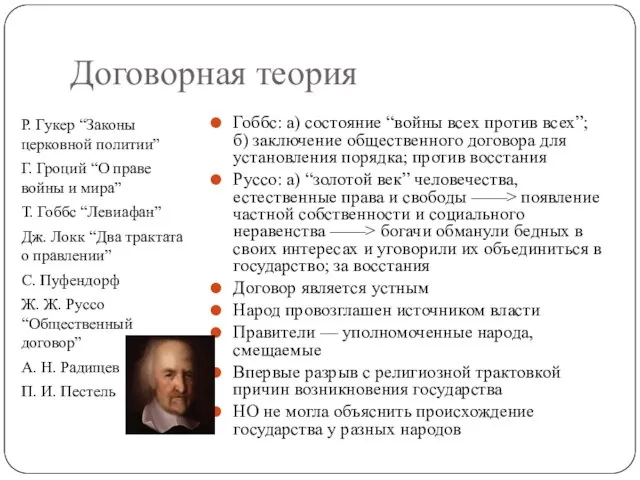 Договорная теория

Р. Гукер “Законы церковной политии”

Г. Гроций “О праве войны и мира”

Т. Гоббс “Левиафан”

Дж. Локк “Два трактата о правлении”

С. Пуфендорф

Ж. Ж. Руссо “Общественный договор”

А. Н. Радищев

П. И. Пестель

Гоббс: а) состояние “войны всех против всех”; б) заключение общественного договора для установления порядка; против восстания

Руссо: а) “золотой век” человечества, естественные права и свободы ——> появление частной собственности и социального неравенства ——> богачи обманули бедных в своих интересах и уговорили их объединиться в государство; за восстания

Договор является устным

Народ провозглашен источником власти

Правители — уполномоченные народа, смещаемые

Впервые разрыв с религиозной трактовкой причин возникновения государства

НО не могла объяснить происхождение государства у разных народов